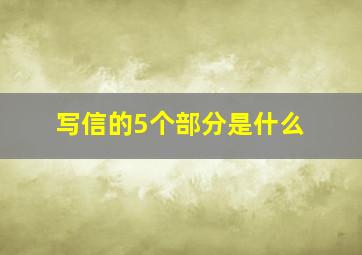 写信的5个部分是什么